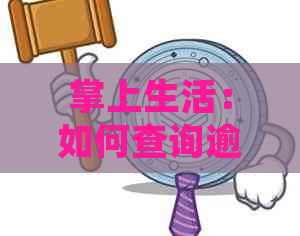 掌上生活：
如何查询逾